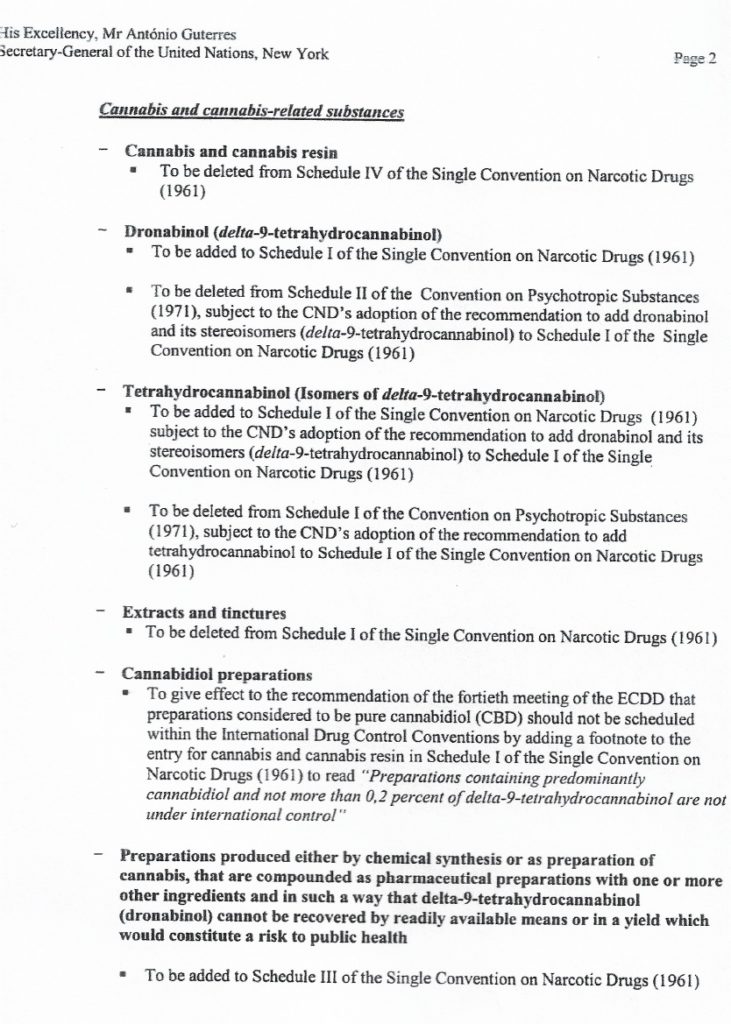 His Excellency, Mr António Guterres
Secretary-General of the United Nations, New York

Page 2

Cannabis and cannabis-related substances

– Cannabis and cannabis resin
▪ To be deleted from Schedule IV of the Single Convention on Narcotic Drugs (1961)

– Dronabinol (delta-9-tetrahydrocannabinol)
▪ To be added to Schedule I of the Single Convention on Narcotic Drugs (1961)

▪ To be deleted from Schedule II of the Convention on Psychotropic Substances (1971), subject to the CND's adoption of the recommendation to add dronabinol and its stereoisomers (delta-9-tetrahydrocannabinol) to Schedule I of the Single Convention on Narcotic Drugs (1961)

– Tetrahydrocannabinol (Isomers of delta-9-tetrahydrocannabinol)
▪ To be added to Schedule I of the Single Convention on Narcotic Drugs (1961) subject to the CND's adoption of the recommendation to add dronabinol and its stereoisomers (delta-9-tetrahydrocannabinol) to Schedule I of the Single Convention on Narcotic Drugs (1961)

▪ To be deleted from Schedule I of the Convention on Psychotropic Substances (1971), subject to the CND's adoption of the recommendation to add tetrahydrocannabinol to Schedule I of the Single Convention on Narcotic Drugs (1961)

– Extracts and tinctures
▪ To be deleted from Schedule I of the Single Convention on Narcotic Drugs (1961)

– Cannabidiol preparations
▪ To give effect to the recommendation of the fortieth meeting of the ECDD that preparations considered to be pure cannabidiol (CBD) should not be scheduled within the International Drug Control Conventions by adding a footnote to the entry for cannabis and cannabis resin in Schedule I of the Single Convention on Narcotic Drugs (1961) to read "Preparations containing predominantly cannabidiol and not more than 0,2 percent of delta-9-tetrahydrocannabinol are not under international control"

– Preparations produced either by chemical synthesis or as preparation of cannabis, that are compounded as pharmaceutical preparations with one or more other ingredients and in such a way that delta-9-tetrahydrocannabinol (dronabinol) cannot be recovered by readily available means or in a yield which would constitute a risk to public health

▪ To be added to Schedule III of the Single Convention on Narcotic Drugs (1961)